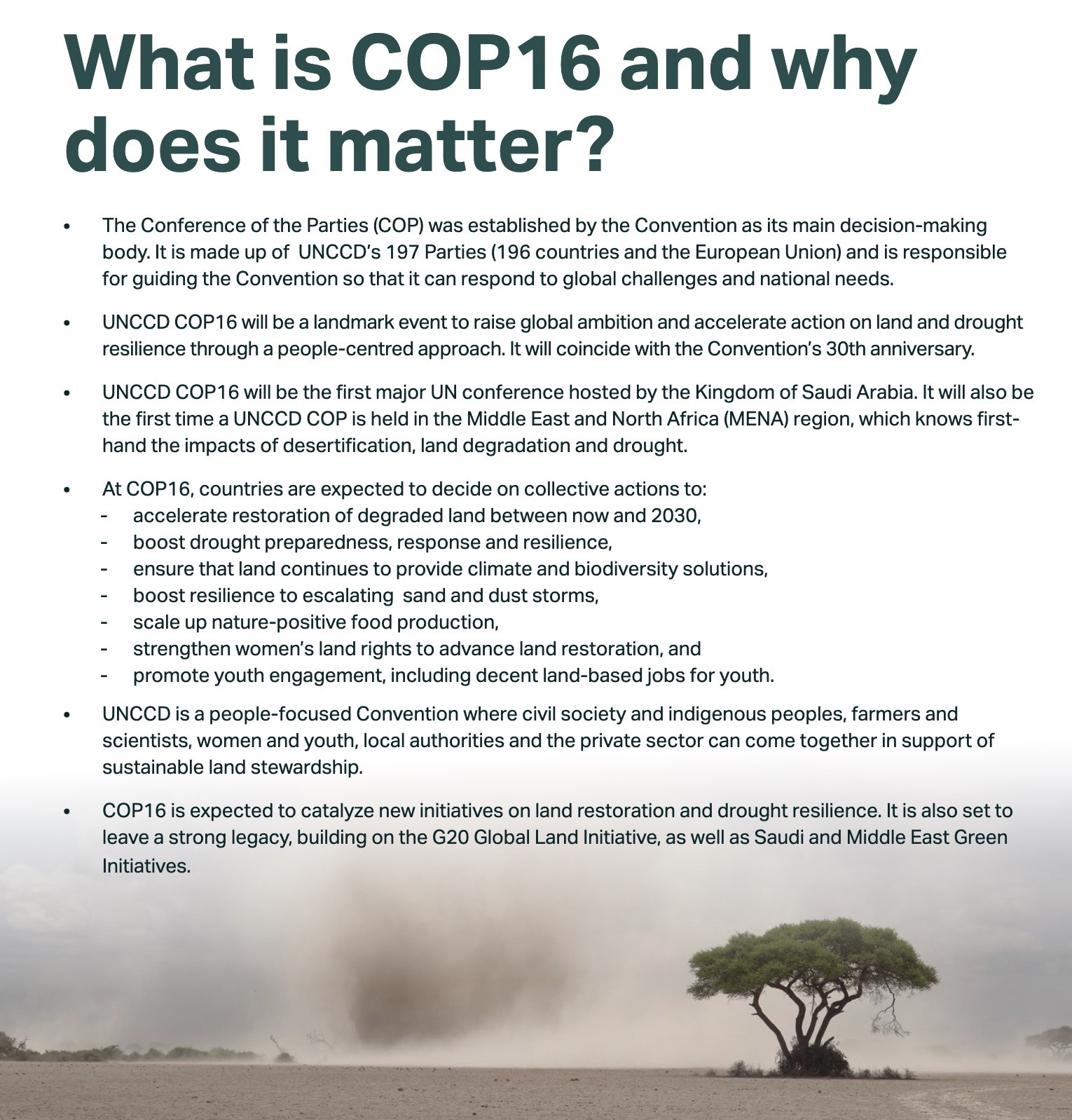 What is COP16 and why does it matter?

• The Conference of the Parties (COP) was established by the Convention as its main decision-making body. It is made up of UNCCD's 197 Parties (196 countries and the European Union) and is responsible for guiding the Convention so that it can respond to global challenges and national needs.

• UNCCD COP16 will be a landmark event to raise global ambition and accelerate action on land and drought resilience through a people-centred approach. It will coincide with the Convention's 30th anniversary.

• UNCCD COP16 will be the first major UN conference hosted by the Kingdom of Saudi Arabia. It will also be the first time a UNCCD COP is held in the Middle East and North Africa (MENA) region, which knows first-hand the impacts of desertification, land degradation and drought.

• At COP16, countries are expected to decide on collective actions to:
- accelerate restoration of degraded land between now and 2030,
- boost drought preparedness, response and resilience,
- ensure that land continues to provide climate and biodiversity solutions,
- boost resilience to escalating sand and dust storms,
- scale up nature-positive food production,
- strengthen women's land rights to advance land restoration, and
- promote youth engagement, including decent land-based jobs for youth.

• UNCCD is a people-focused Convention where civil society and indigenous peoples, farmers and scientists, women and youth, local authorities and the private sector can come together in support of sustainable land stewardship.

• COP16 is expected to catalyze new initiatives on land restoration and drought resilience. It is also set to leave a strong legacy, building on the G20 Global Land Initiative, as well as Saudi and Middle East Green Initiatives.